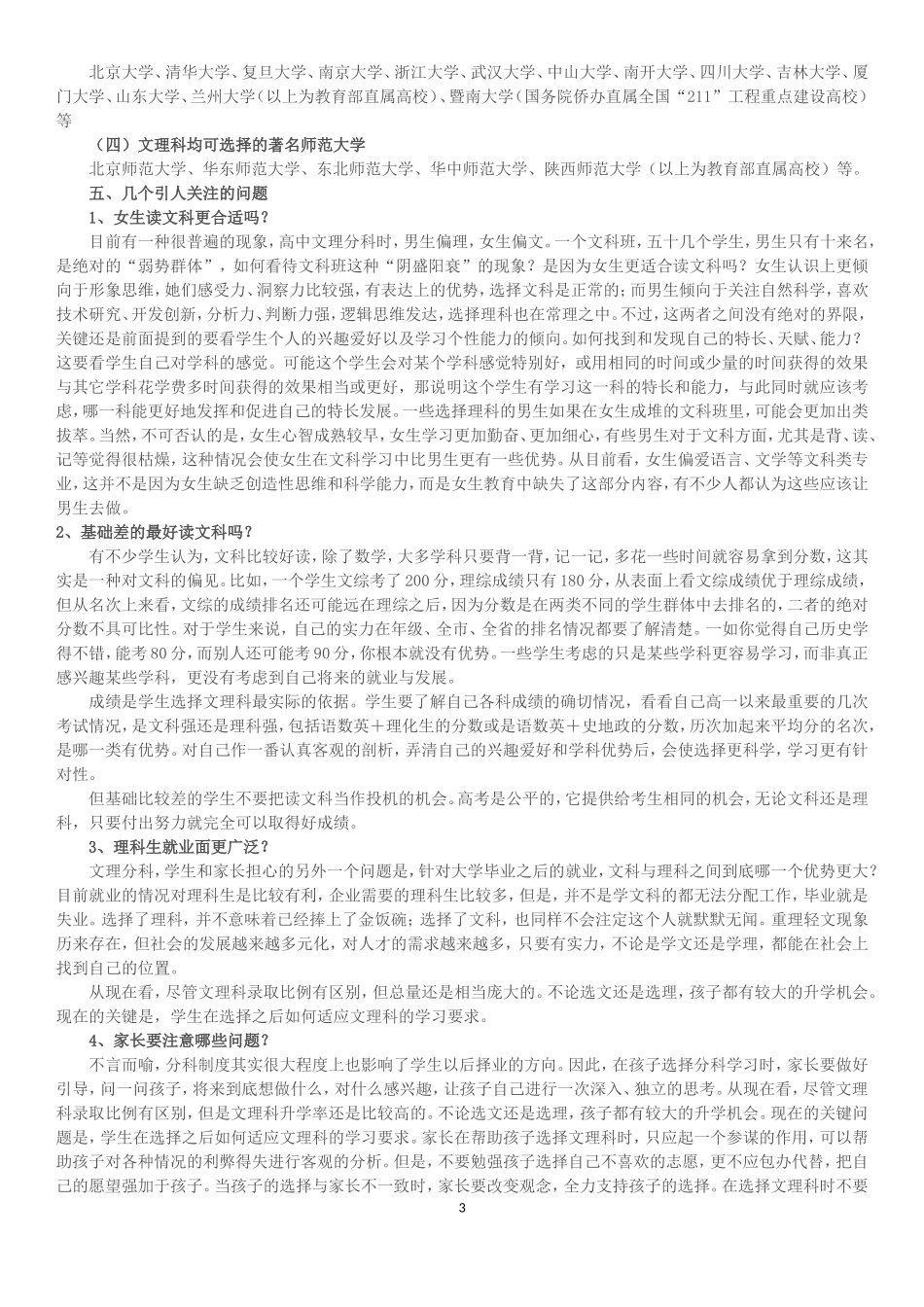 北京大学、清华大学、复旦大学、南京大学、浙江大学、武汉大学、中山大学、南开大学、四川大学、吉林大学、厦门大学、山东大学、兰州大学（以上为教育部直属高校）、暨南大学（国务院侨办直属全国“211”工程重点建设高校）等

（四）文理科均可选择的著名师范大学

北京师范大学、华东师范大学、东北师范大学、华中师范大学、陕西师范大学（以上为教育部直属高校）等。

五、几个引人关注的问题

1、女生读文科更合适吗？

目前有一种很普遍的现象，高中文理分科时，男生偏理，女生偏文。一个文科班，五十几个学生，男生只有十来名，是绝对的“弱势群体”，如何看待文科班这种“阴盛阳衰”的现象？是因为女生更适合读文科吗？女生认识上更倾向于形象思维，她们感受力、洞察力比较强，有表达上的优势，选择文科是正常的；而男生倾向于关注自然科学，喜欢技术研究、开发创新，分析力、判断力强，逻辑思维发达，选择理科也在常理之中。不过，这两者之间没有绝对的界限，关键还是前面提到的要看学生个人的兴趣爱好以及学习个性能力的倾向。如何找到和发现自己的特长、天赋、能力？这要看学生自己对学科的感觉。可能这个学生会对某个学科感觉特别好，或用相同的时间或少量的时间获得的效果与其它学科花学费多时间获得的效果相当或更好，那说明这个学生有学习这一科的特长和能力，与此同时就应该考虑，哪一科能更好地发挥和促进自己的特长发展。一些选择理科的男生如果在女生成堆的文科班里，可能会更加出类拔萃。当然，不可否认的是，女生心智成熟较早，女生学习更加勤奋、更加细心，有些男生对于文科方面，尤其是背、读、记等觉得很枯燥，这种情况会使女生在文科学习中比男生更有一些优势。从目前看，女生偏爱语言、文学等文科类专业，这并不是因为女生缺乏创造性思维和科学能力，而是女生教育中缺失了这部分内容，有不少人都认为这些应该让男生去做。

2、基础差的最好读文科吗？

有不少学生认为，文科比较好读，除了数学，大多学科只要背一背，记一记，多花一些时间就容易拿到分数，这其实是一种对文科的偏见。比如，一个学生文综考了200分，理综成绩只有180分，从表面上看文综成绩优于理综成绩，但从名次上来看，文综的成绩排名还可能远在理综之后，因为分数是在两类不同的学生群体中去排名的，二者的绝对分数不具可比性。对于学生来说，自己的实力在年级、全市、全省的排名情况都要了解清楚。一如你觉得自己历史学得不错，能考80分，而别人还可能考90分，你根本就没有优势。一些学生考虑的只是某些学科更容易学习，而非真正感兴趣某些学科，更没有考虑到自己将来的就业与发展。

成绩是学生选择文理科最实际的依据。学生要了解自己各科成绩的确切情况，看看自己高一以来最重要的几次考试情况，是文科强还是理科强，包括语数英＋理化生的分数或是语数英＋史地政的分数，历次加起来平均分的名次，是哪一类有优势。对自己作一番认真客观的剖析，弄清自己的兴趣爱好和学科优势后，会使选择更科学，学习更有针对性。

但基础比较差的学生不要把读文科当作投机的机会。高考是公平的，它提供给考生相同的机会，无论文科还是理科，只要付出努力就完全可以取得好成绩。

3、理科生就业面更广泛？

文理分科，学生和家长担心的另外一个问题是，针对大学毕业之后的就业，文科与理科之间到底哪一个优势更大？目前就业的情况对理科生是比较有利，企业需要的理科生比较多，但是，并不是学文科的都无法分配工作，毕业就是失业。选择了理科，并不意味着已经捧上了金饭碗；选择了文科，也同样不会注定这个人就默默无闻。重理轻文现象历来存在，但社会的发展越来越多元化，对人才的需求越来越多，只要有实力，不论是学文还是学理，都能在社会上找到自己的位置。

从现在看，尽管文理科录取比例有区别，但总量还是相当庞大的。不论选文还是选理，孩子都有较大的升学机会。现在的关键是，学生在选择之后如何适应文理科的学习要求。

4、家长要注意哪些问题？

不言而喻，分科制度其实很大程度上也影响了学生以后择业的方向。因此，在孩子选择分科学习时，家长要做好引导，问一问孩子，将来到底想做什么，对什么感兴趣，让孩子自己进行一次深入、独立的思考。从现在看，尽管文理科录取比例有区别，但是文理科升学率还是比较高的。不论选文还是选理，孩子都有较大的升学机会。现在的关键问题是，学生在选择之后如何适应文理科的学习要求。家长在帮助孩子选择文理科时，只应起一个参谋的作用，可以帮助孩子对各种情况的利弊得失进行客观的分析。但是，不要勉强孩子选择自己不喜欢的志愿，更不应包办代替，把自己的愿望强加于孩子。当孩子的选择与家长不一致时，家长要改变观念，全力支持孩子的选择。在选择文理科时不要

3